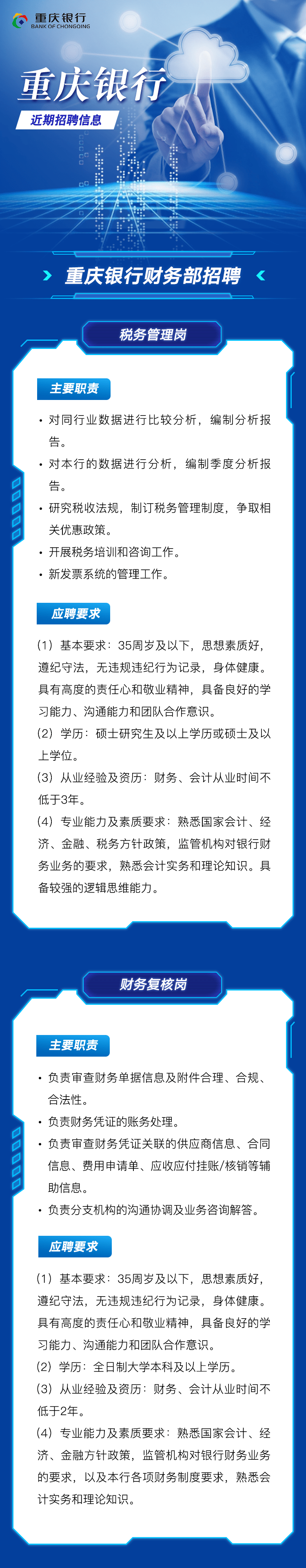 重庆银行
BANK OF CHONGQING

重庆银行
近期招聘信息

重庆银行财务部招聘

税务管理岗

主要职责

• 对同行业数据进行比较分析，编制分析报告。
• 对本行的数据进行分析，编制季度分析报告。
• 研究税收法规，制订税务管理制度，争取相关优惠政策。
• 开展税务培训和咨询工作。
• 新发票系统的管理工作。

应聘要求

（1）基本要求：35周岁及以下，思想素质好，遵纪守法，无违规违纪行为记录，身体健康。具有高度的责任心和敬业精神，具备良好的学习能力、沟通能力和团队合作意识。
（2）学历：硕士研究生及以上学历或硕士及以上学位。
（3）从业经验及资历：财务、会计从业时间不低于3年。
（4）专业能力及素质要求：熟悉国家会计、经济、金融、税务方针政策，监管机构对银行财务业务的要求，熟悉会计实务和理论知识。具备较强的逻辑思维能力。

财务复核岗

主要职责

• 负责审查财务单据信息及附件合理、合规、合法性。
• 负责财务凭证的账务处理。
• 负责审查财务凭证关联的供应商信息、合同信息、费用申请单、应收应付挂账/核销等辅助信息。
• 负责分支机构的沟通协调及业务咨询解答。

应聘要求

（1）基本要求：35周岁及以下，思想素质好，遵纪守法，无违规违纪行为记录，身体健康。具有高度的责任心和敬业精神，具备良好的学习能力、沟通能力和团队合作意识。
（2）学历：全日制大学本科及以上学历。
（3）从业经验及资历：财务、会计从业时间不低于2年。
（4）专业能力及素质要求：熟悉国家会计、经济、金融方针政策，监管机构对银行财务业务的要求，以及本行各项财务制度要求，熟悉会计实务和理论知识。